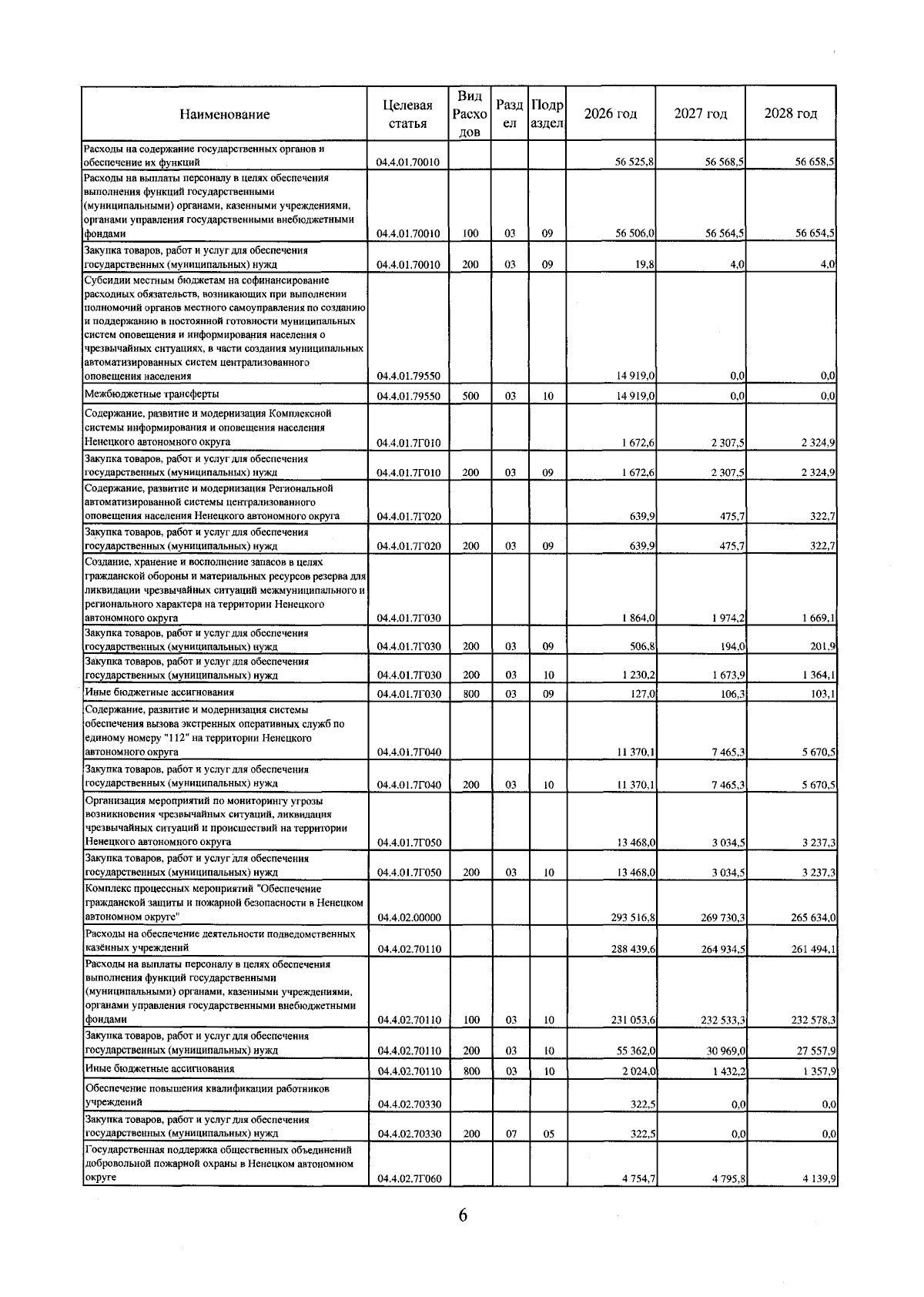 | Наименование | Целевая статья | Вид Расходов | Раздел | Подраздел | 2026 год | 2027 год | 2028 год |
|---|---|---|---|---|---|---|---|
| Расходы на содержание государственных органов и обеспечение их функций | 04.4.01.70010 | | | | 56 525,8 | 56 568,5 | 56 658,5 |
| Расходы на выплаты персоналу в целях обеспечения выполнения функций государственными (муниципальными) органами, казенными учреждениями, органами управления государственными внебюджетными фондами | 04.4.01.70010 | 100 | 03 | 09 | 56 506,0 | 56 564,5 | 56 654,5 |
| Закупка товаров, работ и услуг для обеспечения государственных (муниципальных) нужд | 04.4.01.70010 | 200 | 03 | 09 | 19,8 | 4,0 | 4,0 |
| Субсидии местным бюджетам на софинансирование расходных обязательств, возникающих при выполнении полномочий органов местного самоуправления по созданию и поддержанию в постоянной готовности муниципальных систем оповещения и информирования населения о чрезвычайных ситуациях, в части создания муниципальных автоматизированных систем централизованного оповещения населения | 04.4.01.79550 | | | | 14 919,0 | 0,0 | 0,0 |
| Межбюджетные трансферты | 04.4.01.79550 | 500 | 03 | 10 | 14 919,0 | 0,0 | 0,0 |
| Содержание, развитие и модернизация Комплексной системы информирования и оповещения населения Ненецкого автономного округа | 04.4.01.7Г010 | | | | 1 672,6 | 2 307,5 | 2 324,9 |
| Закупка товаров, работ и услуг для обеспечения государственных (муниципальных) нужд | 04.4.01.7Г010 | 200 | 03 | 09 | 1 672,6 | 2 307,5 | 2 324,9 |
| Содержание, развитие и модернизация Региональной автоматизированной системы централизованного оповещения населения Ненецкого автономного округа | 04.4.01.7Г020 | | | | 639,9 | 475,7 | 322,7 |
| Закупка товаров, работ и услуг для обеспечения государственных (муниципальных) нужд | 04.4.01.7Г020 | 200 | 03 | 09 | 639,9 | 475,7 | 322,7 |
| Создание, хранение и восполнение запасов в целях гражданской обороны и материальных ресурсов резерва для ликвидации чрезвычайных ситуаций межмуниципального и регионального характера на территории Ненецкого автономного округа | 04.4.01.7Г030 | | | | 1 864,0 | 1 974,2 | 1 669,1 |
| Закупка товаров, работ и услуг для обеспечения государственных (муниципальных) нужд | 04.4.01.7Г030 | 200 | 03 | 09 | 506,8 | 194,0 | 201,9 |
| Закупка товаров, работ и услуг для обеспечения государственных (муниципальных) нужд | 04.4.01.7Г030 | 200 | 03 | 10 | 1 230,2 | 1 673,9 | 1 364,1 |
| Иные бюджетные ассигнования | 04.4.01.7Г030 | 800 | 03 | 09 | 127,0 | 106,3 | 103,1 |
| Содержание, развитие и модернизация системы обеспечения вызова экстренных оперативных служб по единому номеру "112" на территории Ненецкого автономного округа | 04.4.01.7Г040 | | | | 11 370,1 | 7 465,3 | 5 670,5 |
| Закупка товаров, работ и услуг для обеспечения государственных (муниципальных) нужд | 04.4.01.7Г040 | 200 | 03 | 10 | 11 370,1 | 7 465,3 | 5 670,5 |
| Организация мероприятий по мониторингу угрозы возникновения чрезвычайных ситуаций, ликвидация чрезвычайных ситуаций и происшествий на территории Ненецкого автономного округа | 04.4.01.7Г050 | | | | 13 468,0 | 3 034,5 | 3 237,3 |
| Закупка товаров, работ и услуг для обеспечения государственных (муниципальных) нужд | 04.4.01.7Г050 | 200 | 03 | 10 | 13 468,0 | 3 034,5 | 3 237,3 |
| Комплекс процессных мероприятий "Обеспечение гражданской защиты и пожарной безопасности в Ненецком автономном округе" | 04.4.02.00000 | | | | 293 516,8 | 269 730,3 | 265 634,0 |
| Расходы на обеспечение деятельности подведомственных казённых учреждений | 04.4.02.70110 | | | | 288 439,6 | 264 934,5 | 261 494,1 |
| Расходы на выплаты персоналу в целях обеспечения выполнения функций государственными (муниципальными) органами, казенными учреждениями, органами управления государственными внебюджетными фондами | 04.4.02.70110 | 100 | 03 | 10 | 231 053,6 | 232 533,3 | 232 578,3 |
| Закупка товаров, работ и услуг для обеспечения государственных (муниципальных) нужд | 04.4.02.70110 | 200 | 03 | 10 | 55 362,0 | 30 969,0 | 27 557,9 |
| Иные бюджетные ассигнования | 04.4.02.70110 | 800 | 03 | 10 | 2 024,0 | 1 432,2 | 1 357,9 |
| Обеспечение повышения квалификации работников учреждений | 04.4.02.70330 | | | | 322,5 | 0,0 | 0,0 |
| Закупка товаров, работ и услуг для обеспечения государственных (муниципальных) нужд | 04.4.02.70330 | 200 | 07 | 05 | 322,5 | 0,0 | 0,0 |
| Государственная поддержка общественных объединений добровольной пожарной охраны в Ненецком автономном округе | 04.4.02.7Г060 | | | | 4 754,7 | 4 795,8 | 4 139,9 |

6